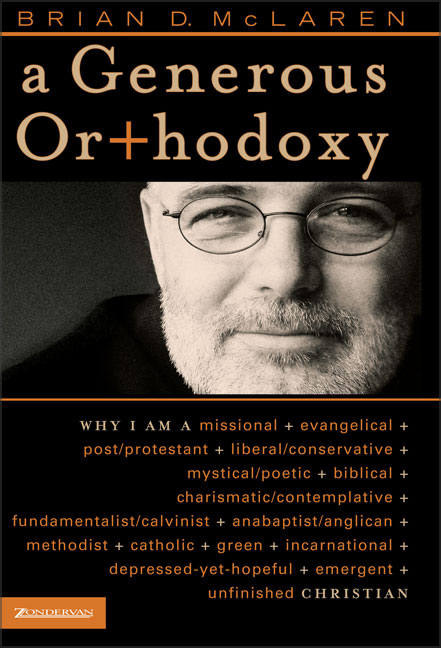 BRIAN D. McLAREN

a Generous Or+hodoxy

WHY I AM A missional + evangelical + post/protestant + liberal/conservative + mystical/poetic + biblical + charismatic/contemplative + fundamentalist/calvinist + anabaptist/anglican + methodist + catholic + green + incarnational + depressed-yet-hopeful + emergent + unfinished CHRISTIAN

ZONDERVAN